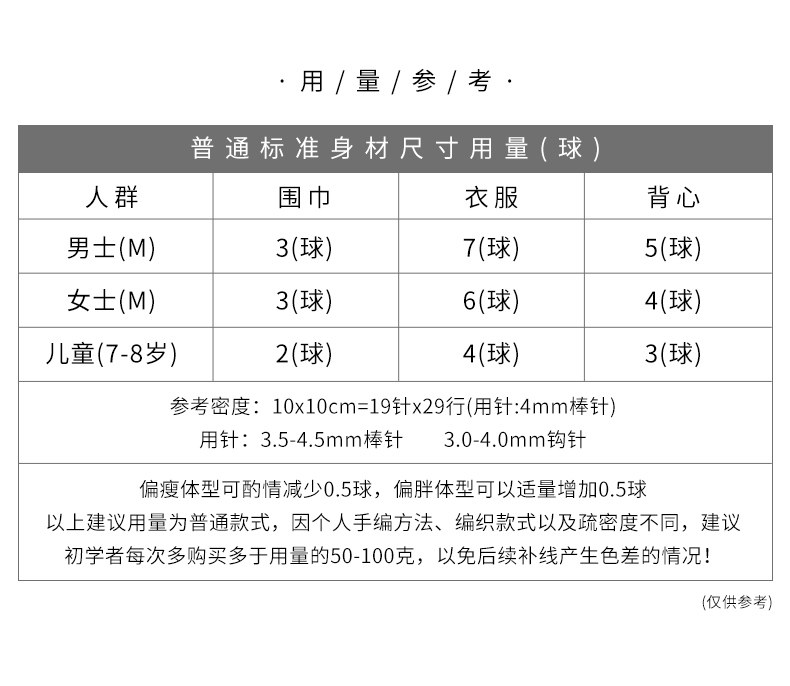 · 用 / 量 / 参 / 考 ·

普通标准身材尺寸用量(球)

| 人群 | 围巾 | 衣服 | 背心 |
|---|---|---|---|
| 男士(M) | 3(球) | 7(球) | 5(球) |
| 女士(M) | 3(球) | 6(球) | 4(球) |
| 儿童(7-8岁) | 2(球) | 4(球) | 3(球) |

参考密度：10x10cm=19针x29行(用针:4mm棒针)
用针：3.5-4.5mm棒针　3.0-4.0mm钩针

偏瘦体型可酌情减少0.5球，偏胖体型可以适量增加0.5球
以上建议用量为普通款式，因个人手编方法、编织款式以及疏密度不同，建议初学者每次多购买多于用量的50-100克，以免后续补线产生色差的情况！

(仅供参考)